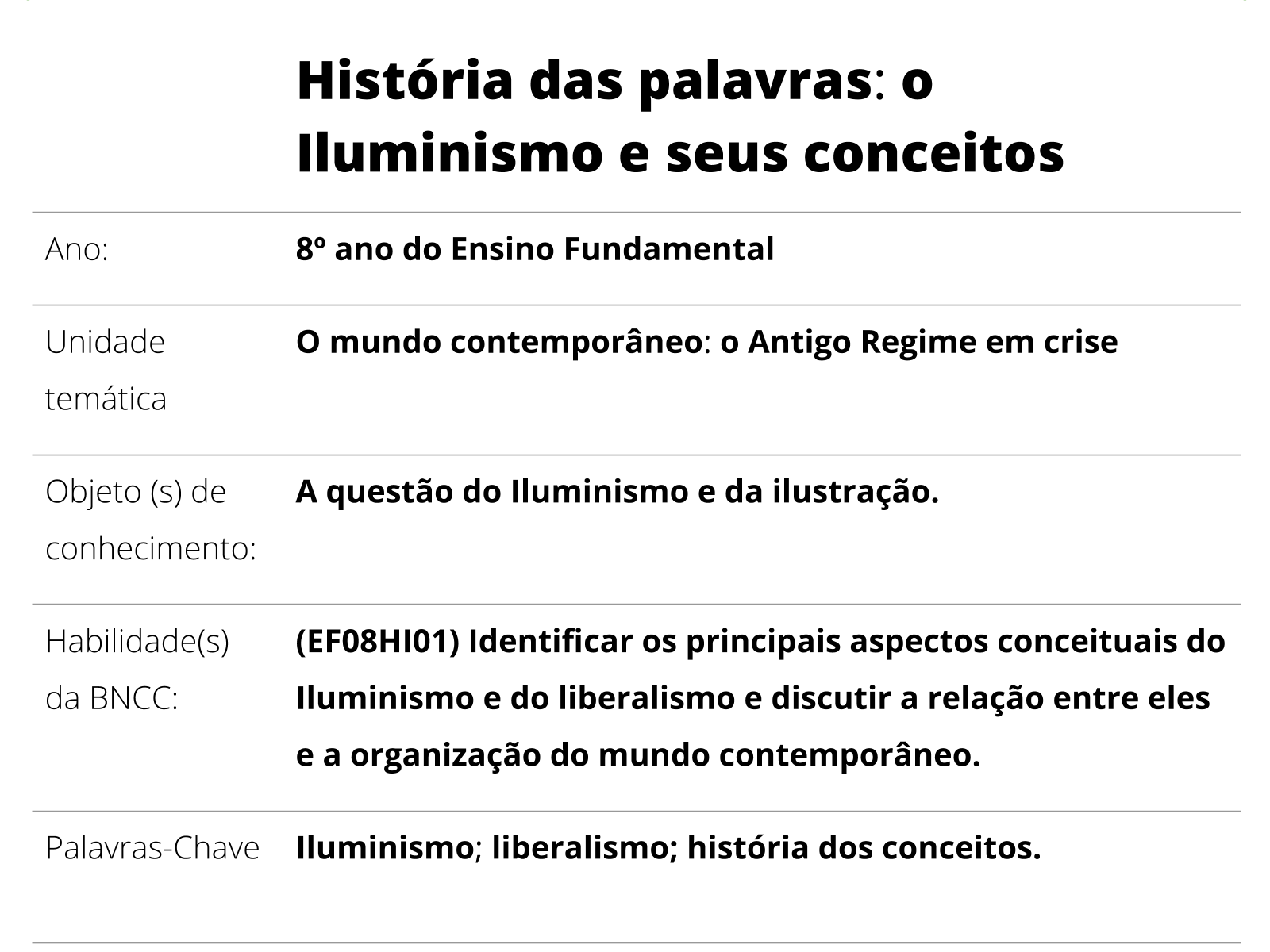 História das palavras: o Iluminismo e seus conceitos

| | |
|---|---|
| Ano: | 8º ano do Ensino Fundamental |
| Unidade temática | O mundo contemporâneo: o Antigo Regime em crise |
| Objeto (s) de conhecimento: | A questão do Iluminismo e da ilustração. |
| Habilidade(s) da BNCC: | (EF08HI01) Identificar os principais aspectos conceituais do Iluminismo e do liberalismo e discutir a relação entre eles e a organização do mundo contemporâneo. |
| Palavras-Chave | Iluminismo; liberalismo; história dos conceitos. |